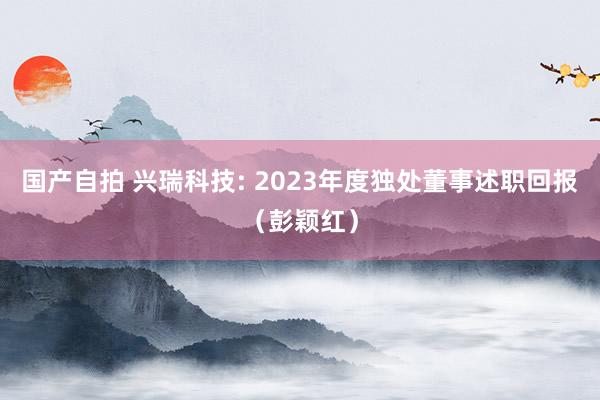 国产自拍 兴瑞科技: 2023年度独处董事述职回报（彭颖红）